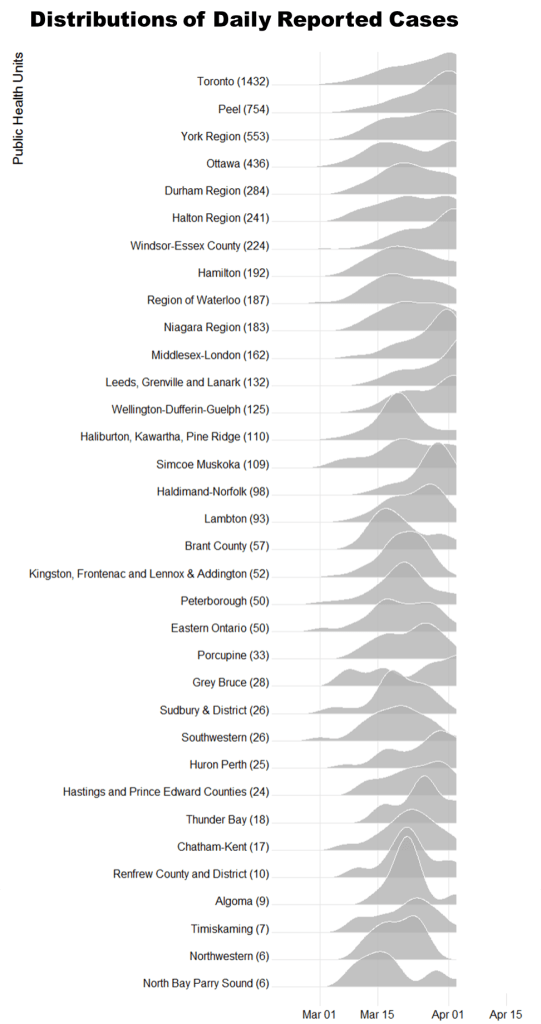 Distributions of Daily Reported Cases

Public Health Units

Toronto (1432)
Peel (754)
York Region (553)
Ottawa (436)
Durham Region (284)
Halton Region (241)
Windsor-Essex County (224)
Hamilton (192)
Region of Waterloo (187)
Niagara Region (183)
Middlesex-London (162)
Leeds, Grenville and Lanark (132)
Wellington-Dufferin-Guelph (125)
Haliburton, Kawartha, Pine Ridge (110)
Simcoe Muskoka (109)
Haldimand-Norfolk (98)
Lambton (93)
Brant County (57)
Kingston, Frontenac and Lennox & Addington (52)
Peterborough (50)
Eastern Ontario (50)
Porcupine (33)
Grey Bruce (28)
Sudbury & District (26)
Southwestern (26)
Huron Perth (25)
Hastings and Prince Edward Counties (24)
Thunder Bay (18)
Chatham-Kent (17)
Renfrew County and District (10)
Algoma (9)
Timiskaming (7)
Northwestern (6)
North Bay Parry Sound (6)

Mar 01 Mar 15 Apr 01 Apr 15